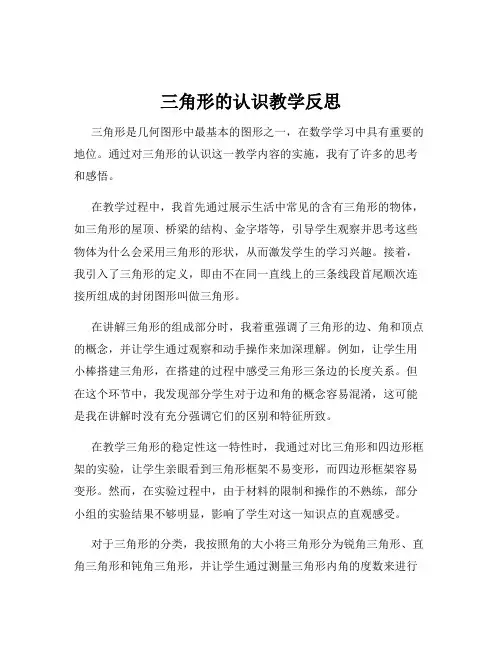 三角形的认识教学反思

三角形是几何图形中最基本的图形之一，在数学学习中具有重要的地位。通过对三角形的认识这一教学内容的实施，我有了许多的思考和感悟。

在教学过程中，我首先通过展示生活中常见的含有三角形的物体，如三角形的屋顶、桥梁的结构、金字塔等，引导学生观察并思考这些物体为什么会采用三角形的形状，从而激发学生的学习兴趣。接着，我引入了三角形的定义，即由不在同一直线上的三条线段首尾顺次连接所组成的封闭图形叫做三角形。

在讲解三角形的组成部分时，我着重强调了三角形的边、角和顶点的概念，并让学生通过观察和动手操作来加深理解。例如，让学生用小棒搭建三角形，在搭建的过程中感受三角形三条边的长度关系。但在这个环节中，我发现部分学生对于边和角的概念容易混淆，这可能是我在讲解时没有充分强调它们的区别和特征所致。

在教学三角形的稳定性这一特性时，我通过对比三角形和四边形框架的实验，让学生亲眼看到三角形框架不易变形，而四边形框架容易变形。然而，在实验过程中，由于材料的限制和操作的不熟练，部分小组的实验结果不够明显，影响了学生对这一知识点的直观感受。

对于三角形的分类，我按照角的大小将三角形分为锐角三角形、直角三角形和钝角三角形，并让学生通过测量三角形内角的度数来进行